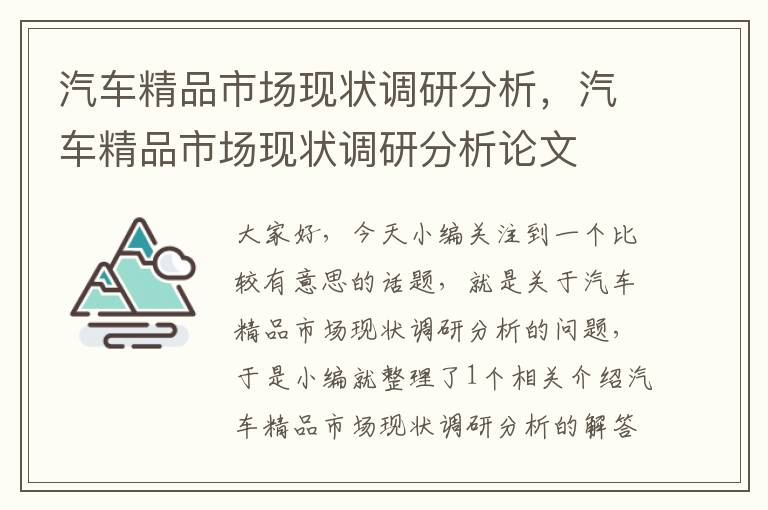 汽车精品市场现状调研分析，汽车精品市场现状调研分析论文

大家好，今天小编关注到一个比较有意思的话题，就是关于汽车精品市场现状调研分析的问题，于是小编就整理了1个相关介绍汽车精品市场现状调研分析的解答